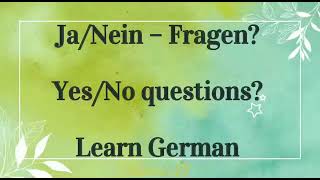 Ja/Nein – Fragen?

Yes/No questions?

Learn German